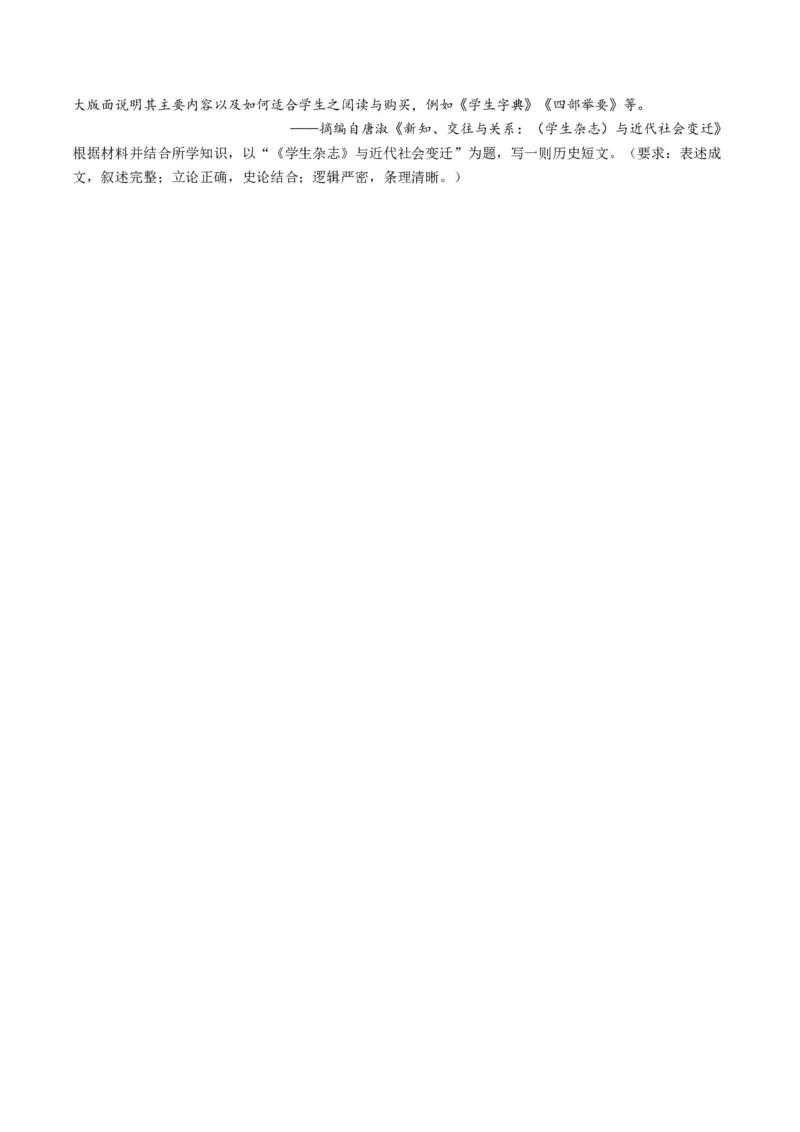 大版面说明其主要内容以及如何适合学生之阅读与购买，例如《学生字典》《四部举要》等。

——摘编自唐淑《新知、交往与关系：（学生杂志）与近代社会变迁》

根据材料并结合所学知识，以“《学生杂志》与近代社会变迁”为题，写一则历史短文。（要求：表述成文，叙述完整；立论正确，史论结合；逻辑严密，条理清晰。）